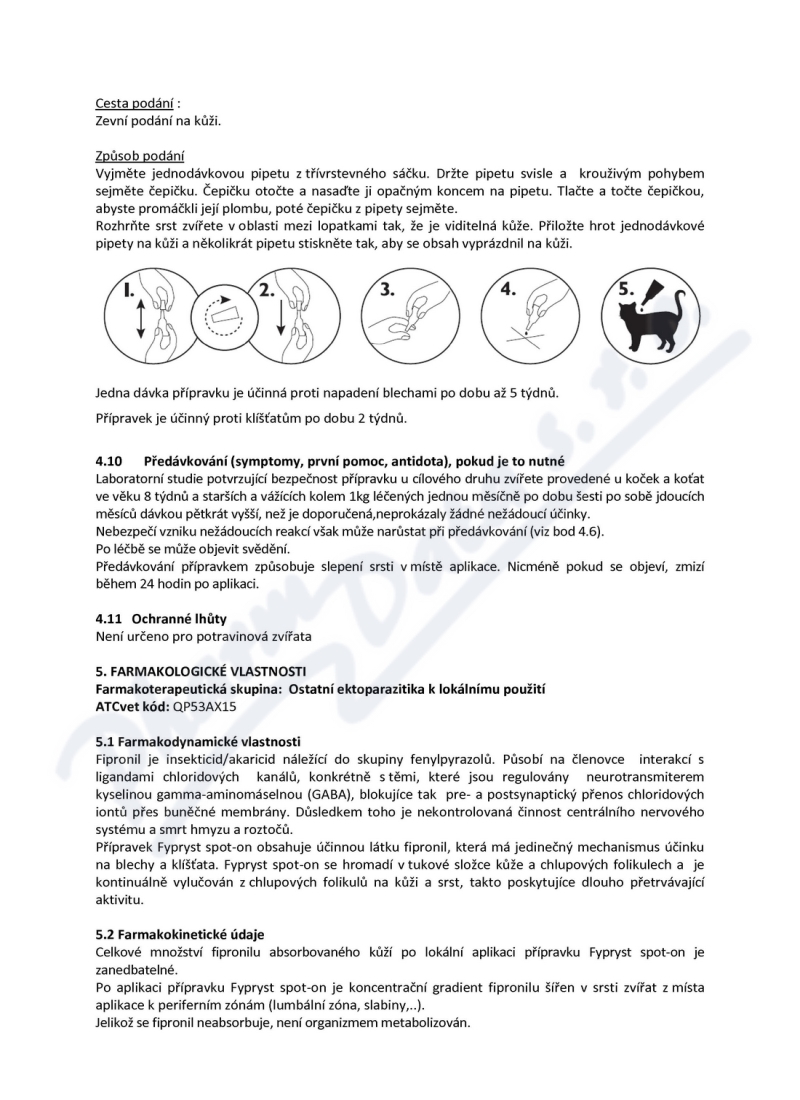 Cesta podání :
Zevní podání na kůži.

Způsob podání
Vyjměte jednodávkovou pipetu z třívrstevného sáčku. Držte pipetu svisle a krouživým pohybem sejměte čepičku. Čepičku otočte a nasaďte ji opačným koncem na pipetu. Tlačte a točte čepičkou, abyste promáčkli její plombu, poté čepičku z pipety sejměte.
Rozhrňte srst zvířete v oblasti mezi lopatkami tak, že je viditelná kůže. Přiložte hrot jednodávkové pipety na kůži a několikrát pipetu stiskněte tak, aby se obsah vyprázdnil na kůži.

1. 2. 3. 4. 5.

Jedna dávka přípravku je účinná proti napadení blechami po dobu až 5 týdnů.

Přípravek je účinný proti klíšťatům po dobu 2 týdnů.

4.10 Předávkování (symptomy, první pomoc, antidota), pokud je to nutné
Laboratorní studie potvrzující bezpečnost přípravku u cílového druhu zvířete provedené u koček a koťat ve věku 8 týdnů a starších a vážících kolem 1kg léčených jednou měsíčně po dobu šesti po sobě jdoucích měsíců dávkou pětkrát vyšší, než je doporučená,neprokázaly žádné nežádoucí účinky.
Nebezpečí vzniku nežádoucích reakcí však může narůstat při předávkování (viz bod 4.6).
Po léčbě se může objevit svědění.
Předávkování přípravkem způsobuje slepení srsti v místě aplikace. Nicméně pokud se objeví, zmizí během 24 hodin po aplikaci.

4.11 Ochranné lhůty
Není určeno pro potravinová zvířata

5. FARMAKOLOGICKÉ VLASTNOSTI
Farmakoterapeutická skupina: Ostatní ektoparazitika k lokálnímu použití
ATCvet kód: QP53AX15

5.1 Farmakodynamické vlastnosti
Fipronil je insekticid/akaricid náležící do skupiny fenylpyrazolů. Působí na členovce interakcí s ligandami chloridových kanálů, konkrétně s těmi, které jsou regulovány neurotransmiterem kyselinou gamma-aminomáselnou (GABA), blokujíce tak pre- a postsynaptický přenos chloridových iontů přes buněčné membrány. Důsledkem toho je nekontrolovaná činnost centrálního nervového systému a smrt hmyzu a roztočů.
Přípravek Fypryst spot-on obsahuje účinnou látku fipronil, která má jedinečný mechanismus účinku na blechy a klíšťata. Fypryst spot-on se hromadí v tukové složce kůže a chlupových folikulech a je kontinuálně vylučován z chlupových folikulů na kůži a srst, takto poskytujíce dlouho přetrvávající aktivitu.

5.2 Farmakokinetické údaje
Celkové množství fipronilu absorbovaného kůží po lokální aplikaci přípravku Fypryst spot-on je zanedbatelné.
Po aplikaci přípravku Fypryst spot-on je koncentrační gradient fipronilu šířen v srsti zvířat z místa aplikace k periferním zónám (lumbální zóna, slabiny,..).
Jelikož se fipronil neabsorbuje, není organizmem metabolizován.